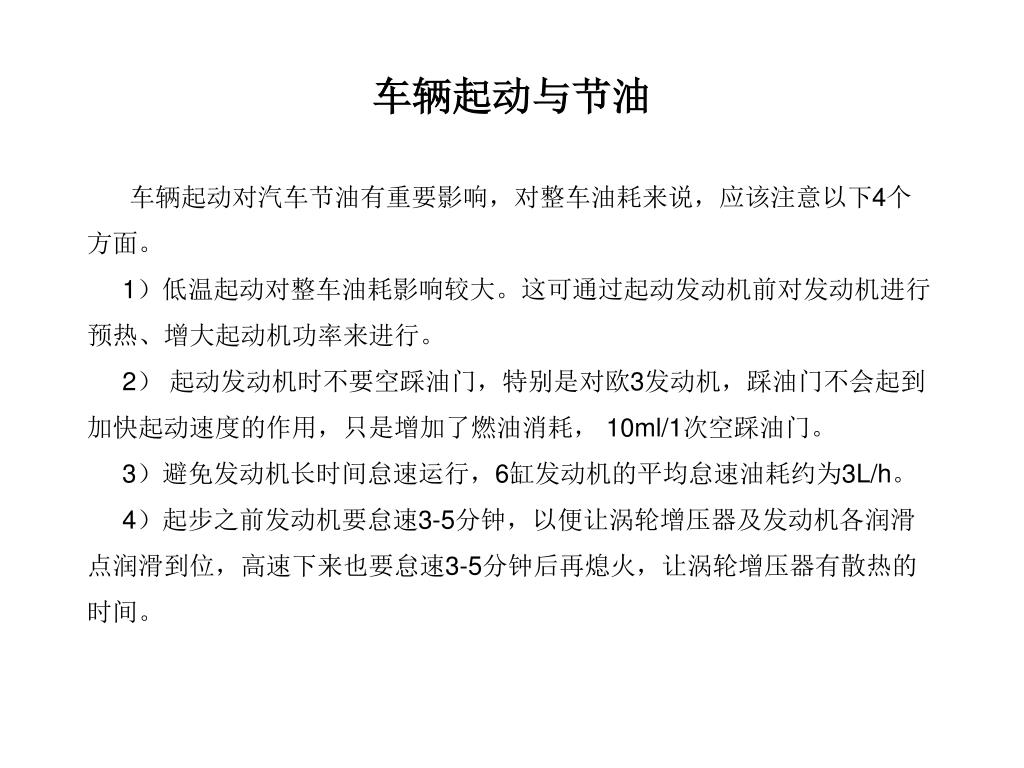 车辆起动与节油

车辆起动对汽车节油有重要影响，对整车油耗来说，应该注意以下4个方面。

1）低温起动对整车油耗影响较大。这可通过起动发动机前对发动机进行预热、增大起动机功率来进行。

2） 起动发动机时不要空踩油门，特别是对欧3发动机，踩油门不会起到加快起动速度的作用，只是增加了燃油消耗， 10ml/1次空踩油门。

3）避免发动机长时间怠速运行，6缸发动机的平均怠速油耗约为3L/h。

4）起步之前发动机要怠速3-5分钟，以便让涡轮增压器及发动机各润滑点润滑到位，高速下来也要怠速3-5分钟后再熄火，让涡轮增压器有散热的时间。